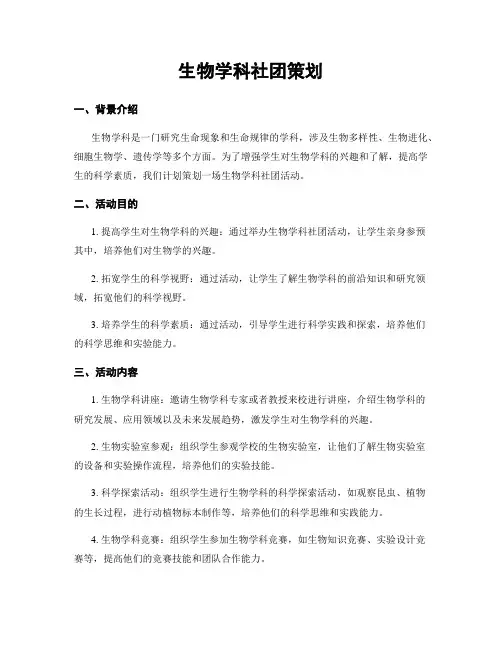 生物学科社团策划

一、背景介绍

生物学科是一门研究生命现象和生命规律的学科，涉及生物多样性、生物进化、细胞生物学、遗传学等多个方面。为了增强学生对生物学科的兴趣和了解，提高学生的科学素质，我们计划策划一场生物学科社团活动。

二、活动目的

1. 提高学生对生物学科的兴趣：通过举办生物学科社团活动，让学生亲身参预其中，培养他们对生物学的兴趣。

2. 拓宽学生的科学视野：通过活动，让学生了解生物学科的前沿知识和研究领域，拓宽他们的科学视野。

3. 培养学生的科学素质：通过活动，引导学生进行科学实践和探索，培养他们的科学思维和实验能力。

三、活动内容

1. 生物学科讲座：邀请生物学科专家或者教授来校进行讲座，介绍生物学科的研究发展、应用领域以及未来发展趋势，激发学生对生物学科的兴趣。

2. 生物实验室参观：组织学生参观学校的生物实验室，让他们了解生物实验室的设备和实验操作流程，培养他们的实验技能。

3. 科学探索活动：组织学生进行生物学科的科学探索活动，如观察昆虫、植物的生长过程，进行动植物标本制作等，培养他们的科学思维和实践能力。

4. 生物学科竞赛：组织学生参加生物学科竞赛，如生物知识竞赛、实验设计竞赛等，提高他们的竞赛技能和团队合作能力。